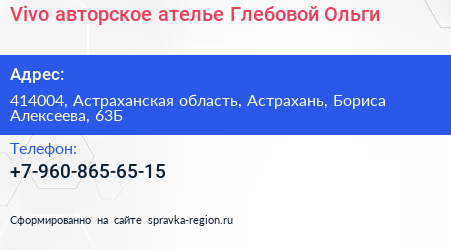 Vivo авторское ателье Глебовой Ольги

Адрес:

414004, Астраханская область, Астрахань, Бориса Алексеева, 63Б

Телефон:

+7-960-865-65-15

Сформированно на сайте spravka-region.ru